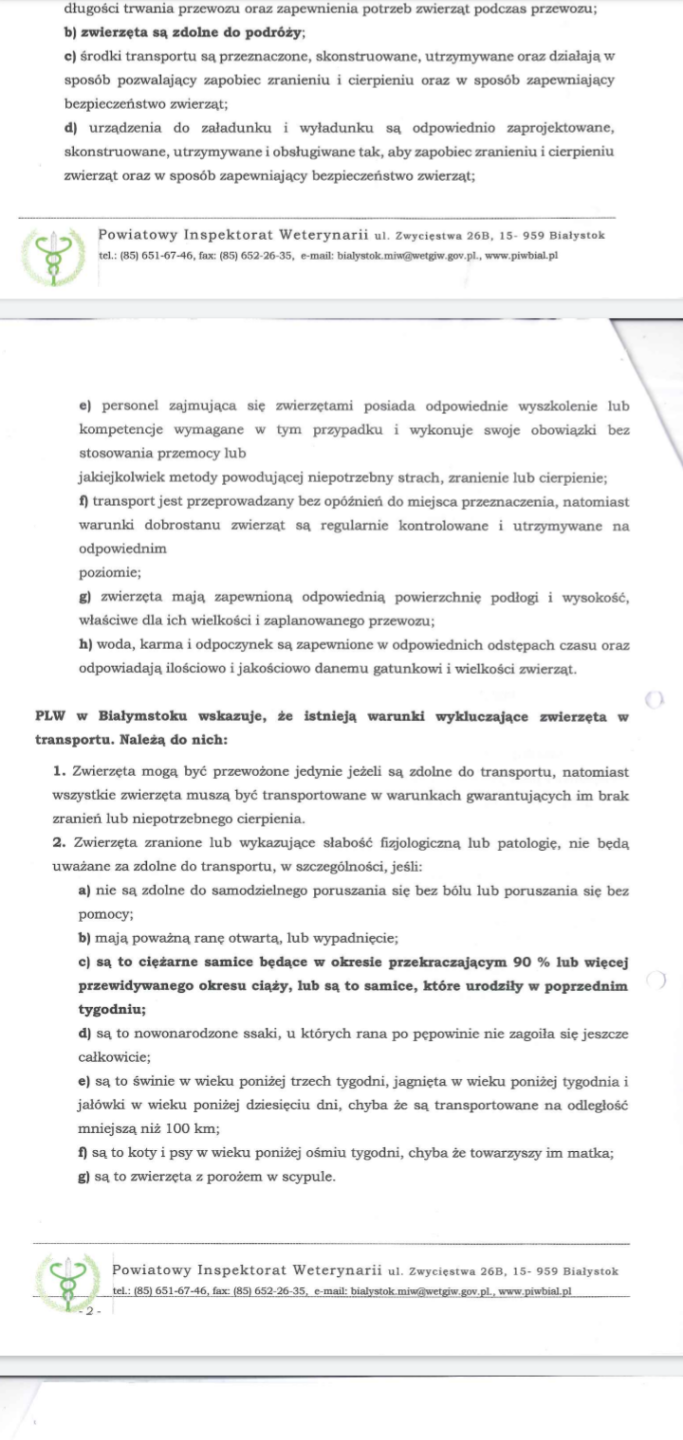 długości trwania przewozu oraz zapewnienia potrzeb zwierząt podczas przewozu;
b) zwierzęta są zdolne do podróży;
c) środki transportu są przeznaczone, skonstruowane, utrzymywane oraz działają w sposób pozwalający zapobiec zranieniu i cierpieniu oraz w sposób zapewniający bezpieczeństwo zwierząt;
d) urządzenia do załadunku i wyładunku są odpowiednio zaprojektowane, skonstruowane, utrzymywane i obsługiwane tak, aby zapobiec zranieniu i cierpieniu zwierząt oraz w sposób zapewniający bezpieczeństwo zwierząt;

Powiatowy Inspektorat Weterynarii ul. Zwycięstwa 26B, 15- 959 Białystok
tel.: (85) 651-67-46, fax: (85) 652-26-35, e-mail: bialystok.miw@wetgiw.gov.pl., www.piwbial.pl

e) personel zajmująca się zwierzętami posiada odpowiednie wyszkolenie lub kompetencje wymagane w tym przypadku i wykonuje swoje obowiązki bez stosowania przemocy lub
jakiejkolwiek metody powodującej niepotrzebny strach, zranienie lub cierpienie;
f) transport jest przeprowadzany bez opóźnień do miejsca przeznaczenia, natomiast warunki dobrostanu zwierząt są regularnie kontrolowane i utrzymywane na odpowiednim
poziomie;
g) zwierzęta mają zapewnioną odpowiednią powierzchnię podłogi i wysokość, właściwe dla ich wielkości i zaplanowanego przewozu;
h) woda, karma i odpoczynek są zapewnione w odpowiednich odstępach czasu oraz odpowiadają ilościowo i jakościowo danemu gatunkowi i wielkości zwierząt.

PLW w Białymstoku wskazuje, że istnieją warunki wykluczające zwierzęta w transportu. Należą do nich:

1. Zwierzęta mogą być przewożone jedynie jeżeli są zdolne do transportu, natomiast wszystkie zwierzęta muszą być transportowane w warunkach gwarantujących im brak zranień lub niepotrzebnego cierpienia.
2. Zwierzęta zranione lub wykazujące słabość fizjologiczną lub patologię, nie będą uważane za zdolne do transportu, w szczególności, jeśli:
a) nie są zdolne do samodzielnego poruszania się bez bólu lub poruszania się bez pomocy;
b) mają poważną ranę otwartą, lub wypadnięcie;
c) są to ciężarne samice będące w okresie przekraczającym 90 % lub więcej przewidywanego okresu ciąży, lub są to samice, które urodziły w poprzednim tygodniu;
d) są to nowonarodzone ssaki, u których rana po pępowinie nie zagoiła się jeszcze całkowicie;
e) są to świnie w wieku poniżej trzech tygodni, jagnięta w wieku poniżej tygodnia i jałówki w wieku poniżej dziesięciu dni, chyba że są transportowane na odległość mniejszą niż 100 km;
f) są to koty i psy w wieku poniżej ośmiu tygodni, chyba że towarzyszy im matka;
g) są to zwierzęta z porożem w scypule.

Powiatowy Inspektorat Weterynarii ul. Zwycięstwa 26B, 15- 959 Białystok
tel.: (85) 651-67-46, fax: (85) 652-26-35, e-mail: bialystok.miw@wetgiw.gov.pl., www.piwbial.pl
- 2 -